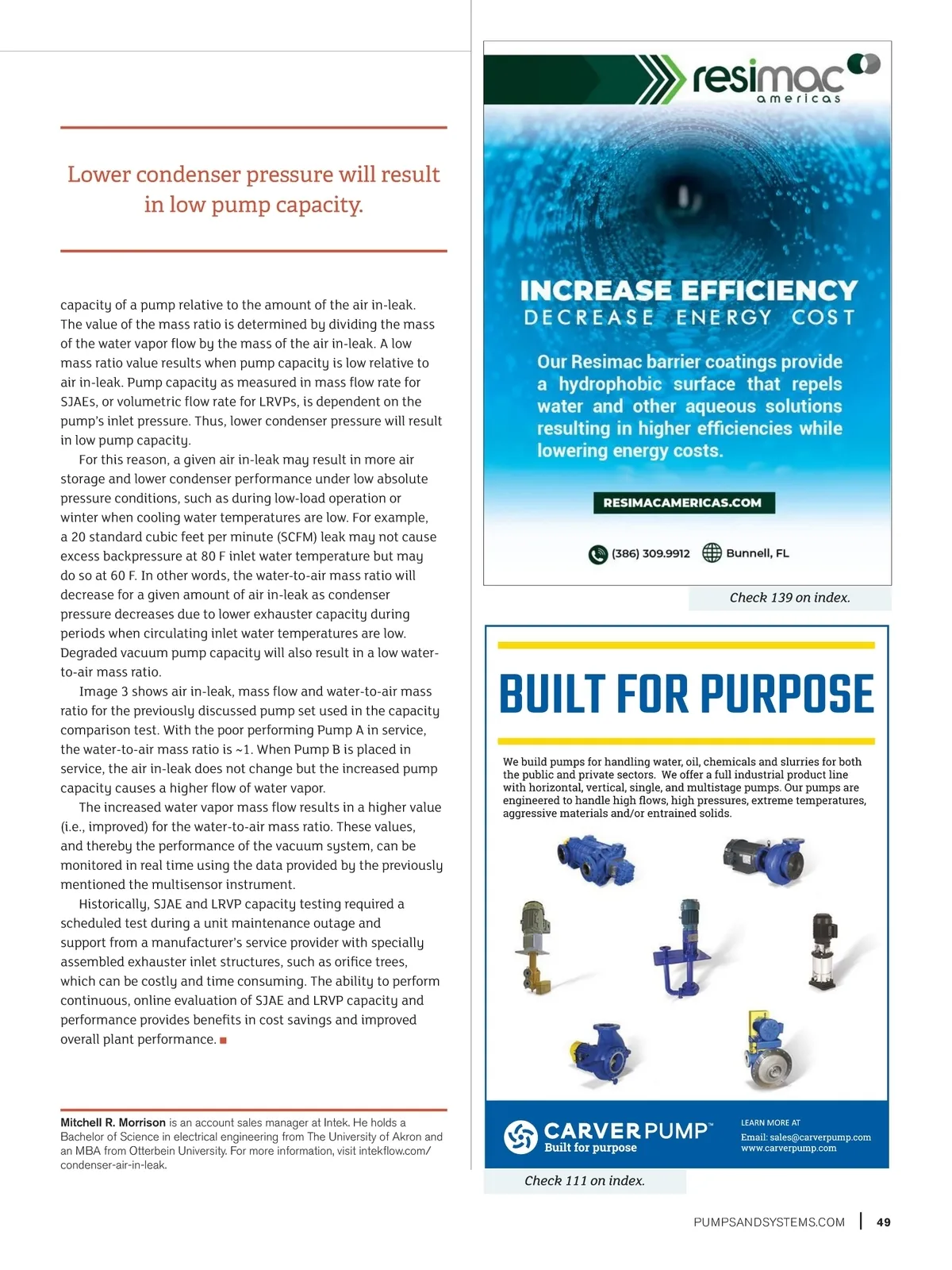 Lower condenser pressure will result in low pump capacity.

capacity of a pump relative to the amount of the air in-leak. The value of the mass ratio is determined by dividing the mass of the water vapor flow by the mass of the air in-leak. A low mass ratio value results when pump capacity is low relative to air in-leak. Pump capacity as measured in mass flow rate for SJAEs, or volumetric flow rate for LRVPs, is dependent on the pump's inlet pressure. Thus, lower condenser pressure will result in low pump capacity.

For this reason, a given air in-leak may result in more air storage and lower condenser performance under low absolute pressure conditions, such as during low-load operation or winter when cooling water temperatures are low. For example, a 20 standard cubic feet per minute (SCFM) leak may not cause excess backpressure at 80 F inlet water temperature but may do so at 60 F. In other words, the water-to-air mass ratio will decrease for a given amount of air in-leak as condenser pressure decreases due to lower exhauster capacity during periods when circulating inlet water temperatures are low. Degraded vacuum pump capacity will also result in a low water-to-air mass ratio.

Image 3 shows air in-leak, mass flow and water-to-air mass ratio for the previously discussed pump set used in the capacity comparison test. With the poor performing Pump A in service, the water-to-air mass ratio is ~1. When Pump B is placed in service, the air in-leak does not change but the increased pump capacity causes a higher flow of water vapor.

The increased water vapor mass flow results in a higher value (i.e., improved) for the water-to-air mass ratio. These values, and thereby the performance of the vacuum system, can be monitored in real time using the data provided by the previously mentioned the multisensor instrument.

Historically, SJAE and LRVP capacity testing required a scheduled test during a unit maintenance outage and support from a manufacturer's service provider with specially assembled exhauster inlet structures, such as orifice trees, which can be costly and time consuming. The ability to perform continuous, online evaluation of SJAE and LRVP capacity and performance provides benefits in cost savings and improved overall plant performance. ■

Mitchell R. Morrison is an account sales manager at Intek. He holds a Bachelor of Science in electrical engineering from The University of Akron and an MBA from Otterbein University. For more information, visit intekflow.com/condenser-air-in-leak.

resimac americas

INCREASE EFFICIENCY
DECREASE ENERGY COST

Our Resimac barrier coatings provide a hydrophobic surface that repels water and other aqueous solutions resulting in higher efficiencies while lowering energy costs.

RESIMACAMERICAS.COM

(386) 309.9912 Bunnell, FL

Check 139 on index.

BUILT FOR PURPOSE

We build pumps for handling water, oil, chemicals and slurries for both the public and private sectors. We offer a full industrial product line with horizontal, vertical, single, and multistage pumps. Our pumps are engineered to handle high flows, high pressures, extreme temperatures, aggressive materials and/or entrained solids.

CARVER PUMP™
Built for purpose

LEARN MORE AT
Email: sales@carverpump.com
www.carverpump.com

Check 111 on index.

PUMPSANDSYSTEMS.COM | 49